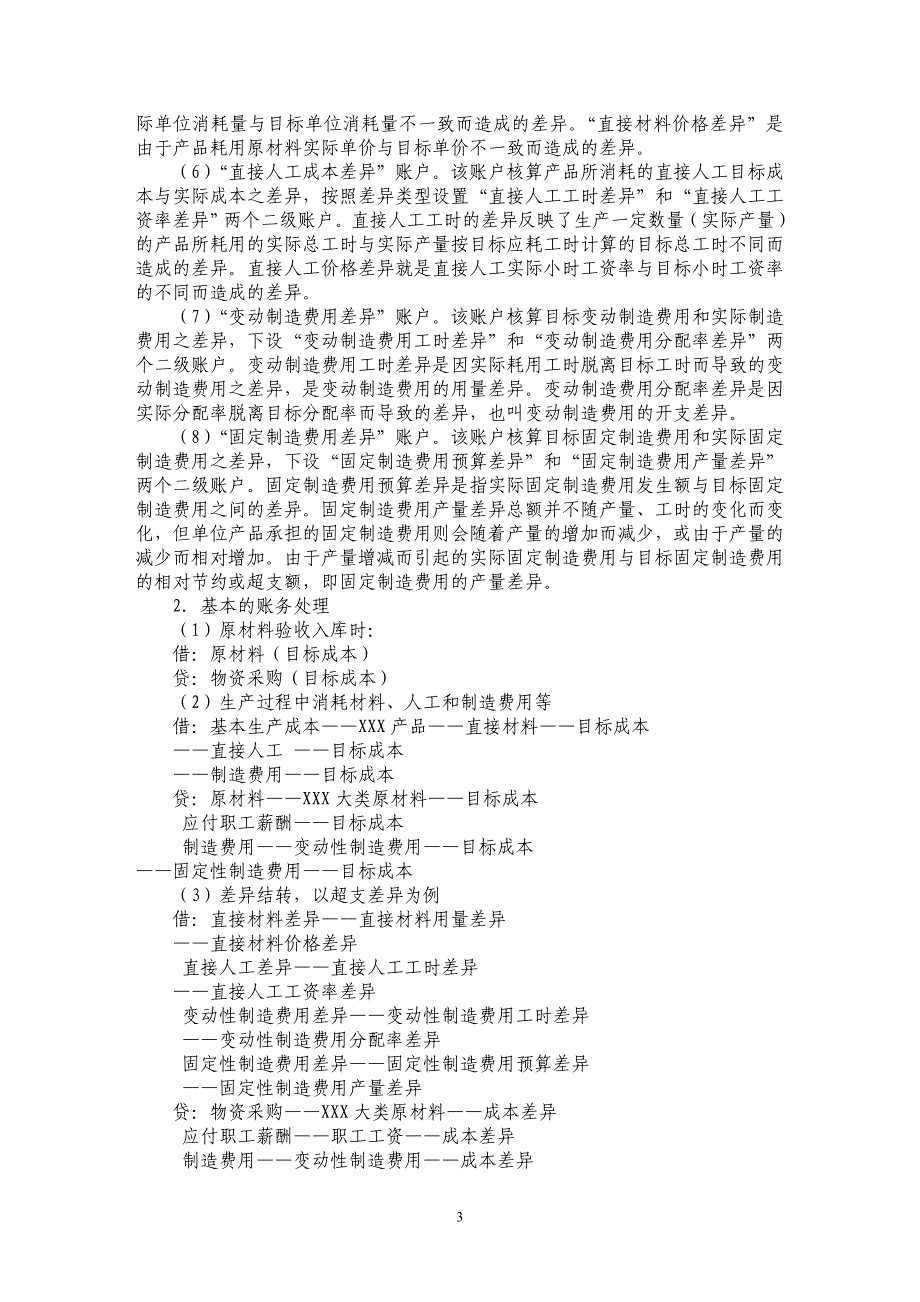 际单位消耗量与目标单位消耗量不一致而造成的差异。“直接材料价格差异”是由于产品耗用原材料实际单价与目标单价不一致而造成的差异。

（6）“直接人工成本差异”账户。该账户核算产品所消耗的直接人工目标成本与实际成本之差异，按照差异类型设置“直接人工工时差异”和“直接人工工资率差异”两个二级账户。直接人工工时的差异反映了生产一定数量（实际产量）的产品所耗用的实际总工时与实际产量按目标应耗工时计算的目标总工时不同而造成的差异。直接人工价格差异就是直接人工实际小时工资率与目标小时工资率的不同而造成的差异。

（7）“变动制造费用差异”账户。该账户核算目标变动制造费用和实际制造费用之差异，下设“变动制造费用工时差异”和“变动制造费用分配率差异”两个二级账户。变动制造费用工时差异是因实际耗用工时脱离目标工时而导致的变动制造费用之差异，是变动制造费用的用量差异。变动制造费用分配率差异是因实际分配率脱离目标分配率而导致的差异，也叫变动制造费用的开支差异。

（8）“固定制造费用差异”账户。该账户核算目标固定制造费用和实际固定制造费用之差异，下设“固定制造费用预算差异”和“固定制造费用产量差异”两个二级账户。固定制造费用预算差异是指实际固定制造费用发生额与目标固定制造费用之间的差异。固定制造费用产量差异总额并不随产量、工时的变化而变化，但单位产品承担的固定制造费用则会随着产量的增加而减少，或由于产量的减少而相对增加。由于产量增减而引起的实际固定制造费用与目标固定制造费用的相对节约或超支额，即固定制造费用的产量差异。

2．基本的账务处理

（1）原材料验收入库时：

借：原材料（目标成本）

贷：物资采购（目标成本）

（2）生产过程中消耗材料、人工和制造费用等

借：基本生产成本——XXX 产品——直接材料——目标成本

——直接人工 ——目标成本

——制造费用——目标成本

贷：原材料——XXX 大类原材料——目标成本

应付职工薪酬——目标成本

制造费用——变动性制造费用——目标成本

——固定性制造费用——目标成本

（3）差异结转，以超支差异为例

借：直接材料差异——直接材料用量差异

——直接材料价格差异

直接人工差异——直接人工工时差异

——直接人工工资率差异

变动性制造费用差异——变动性制造费用工时差异

——变动性制造费用分配率差异

固定性制造费用差异——固定性制造费用预算差异

——固定性制造费用产量差异

贷：物资采购——XXX 大类原材料——成本差异

应付职工薪酬——职工工资——成本差异

制造费用——变动性制造费用——成本差异

3